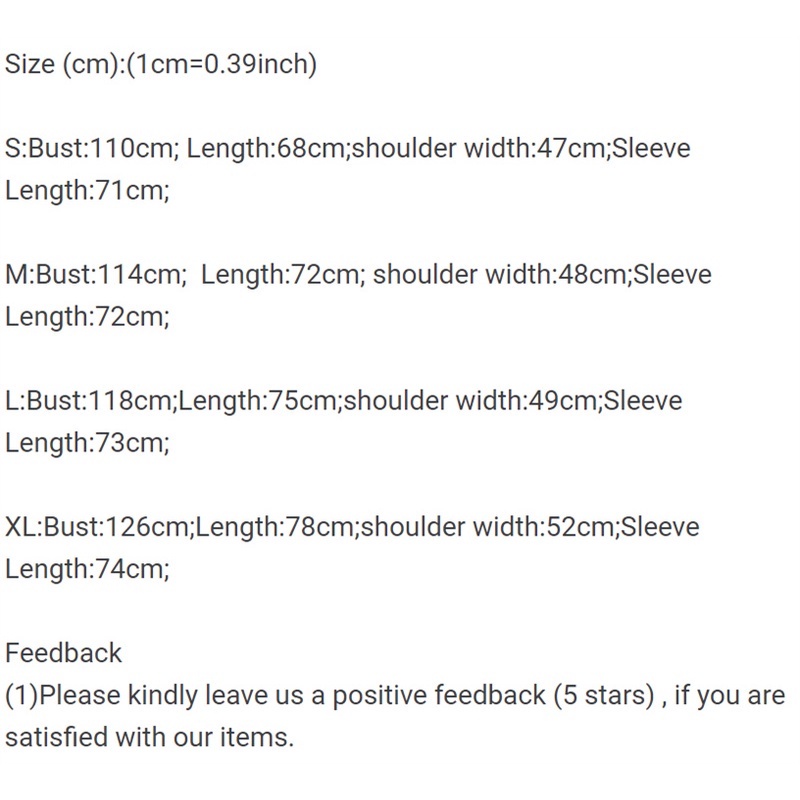 Size (cm):(1cm=0.39inch)

S:Bust:110cm; Length:68cm;shoulder width:47cm;Sleeve Length:71cm;

M:Bust:114cm; Length:72cm; shoulder width:48cm;Sleeve Length:72cm;

L:Bust:118cm;Length:75cm;shoulder width:49cm;Sleeve Length:73cm;

XL:Bust:126cm;Length:78cm;shoulder width:52cm;Sleeve Length:74cm;

Feedback
(1)Please kindly leave us a positive feedback (5 stars) , if you are satisfied with our items.